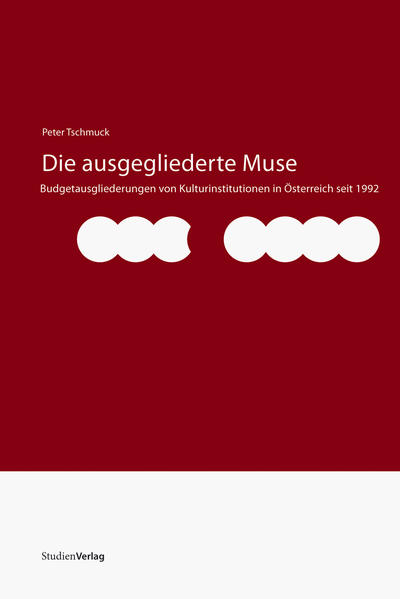 Peter Tschmuck

Die ausgegliederte Muse

Budgetausgliederungen von Kulturinstitutionen in Österreich seit 1992

StudienVerlag